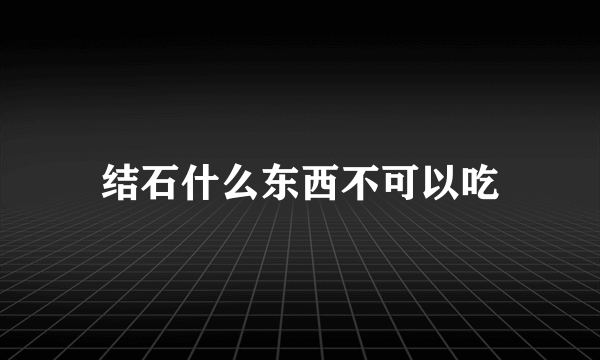 结石什么东西不可以吃